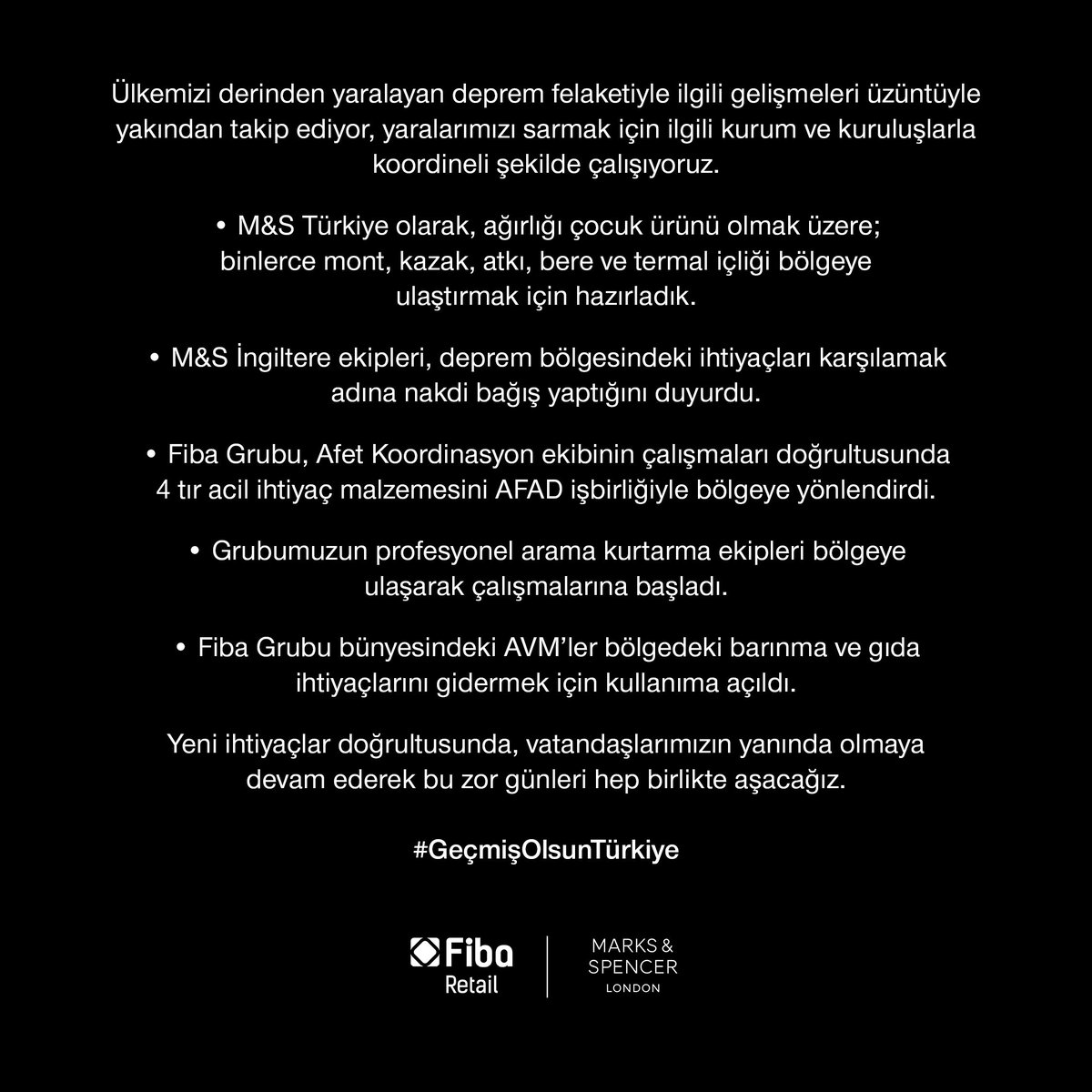 Ülkemizi derinden yaralayan deprem felaketiyle ilgili gelişmeleri üzüntüyle yakından takip ediyor, yaralarımızı sarmak için ilgili kurum ve kuruluşlarla koordineli şekilde çalışıyoruz.

• M&S Türkiye olarak, ağırlığı çocuk ürünü olmak üzere; binlerce mont, kazak, atkı, bere ve termal içliği bölgeye ulaştırmak için hazırladık.

• M&S İngiltere ekipleri, deprem bölgesindeki ihtiyaçları karşılamak adına nakdi bağış yaptığını duyurdu.

• Fiba Grubu, Afet Koordinasyon ekibinin çalışmaları doğrultusunda 4 tır acil ihtiyaç malzemesini AFAD işbirliğiyle bölgeye yönlendirdi.

• Grubumuzun profesyonel arama kurtarma ekipleri bölgeye ulaşarak çalışmalarına başladı.

• Fiba Grubu bünyesindeki AVM'ler bölgedeki barınma ve gıda ihtiyaçlarını gidermek için kullanıma açıldı.

Yeni ihtiyaçlar doğrultusunda, vatandaşlarımızın yanında olmaya devam ederek bu zor günleri hep birlikte aşacağız.

#GeçmişOlsunTürkiye

Fiba Retail

MARKS & SPENCER LONDON